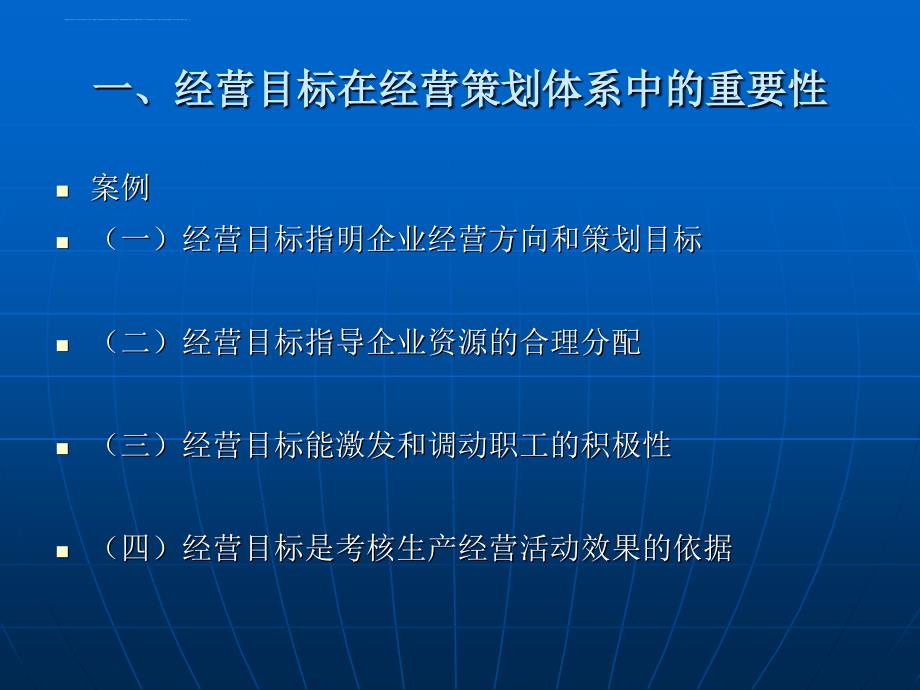 一、经营目标在经营策划体系中的重要性

- 案例
- （一）经营目标指明企业经营方向和策划目标

- （二）经营目标指导企业资源的合理分配

- （三）经营目标能激发和调动职工的积极性

- （四）经营目标是考核生产经营活动效果的依据